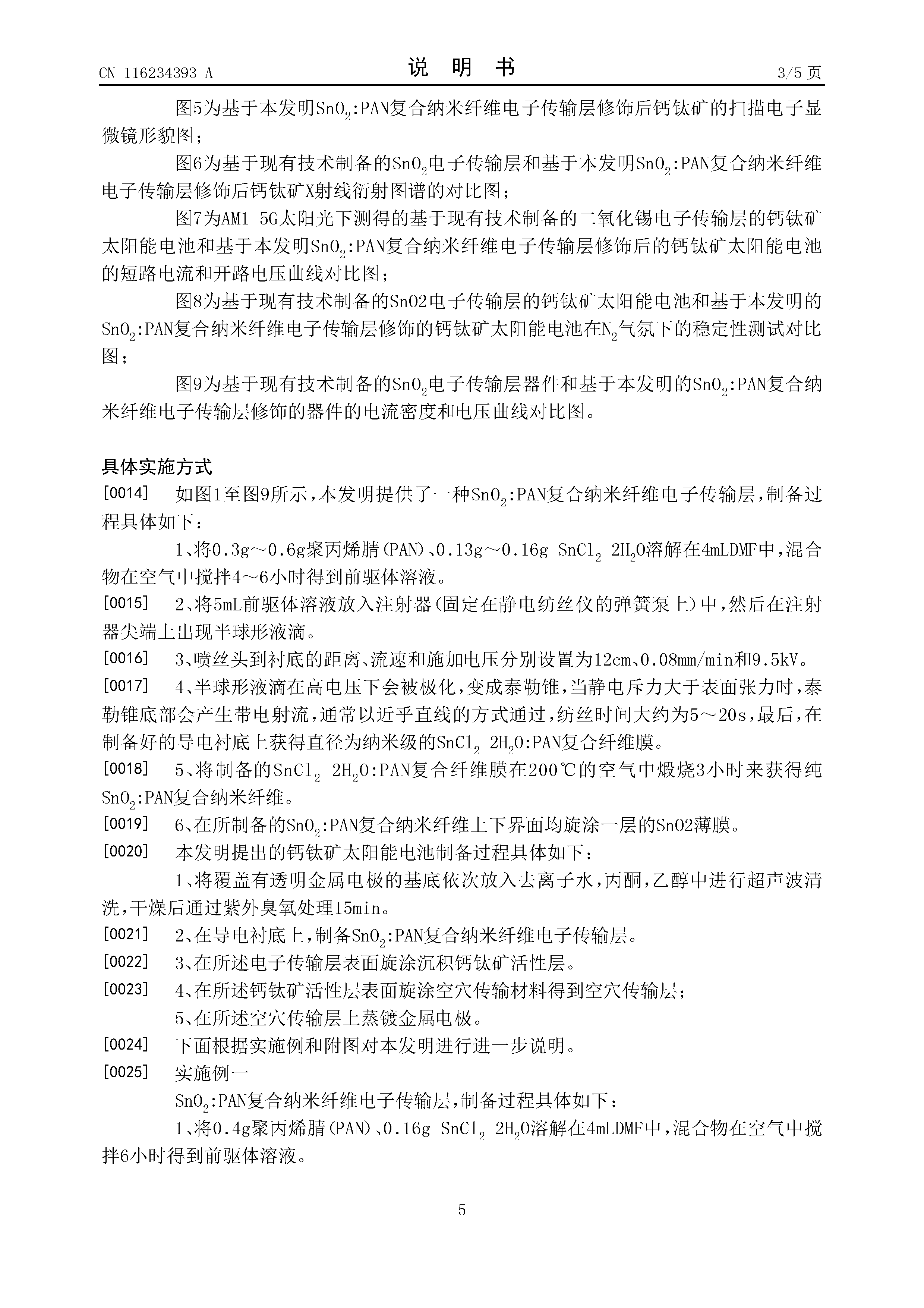 CN 116234393 A　　　　　　　　　　说　明　书　　　　　　　　　　3/5 页

图5为基于本发明$SnO_2$:PAN复合纳米纤维电子传输层修饰后钙钛矿的扫描电子显微镜形貌图；

图6为基于现有技术制备的$SnO_2$电子传输层和基于本发明$SnO_2$:PAN复合纳米纤维电子传输层修饰后钙钛矿X射线衍射图谱的对比图；

图7为AM1 5G太阳光下测得的基于现有技术制备的二氧化锡电子传输层的钙钛矿太阳能电池和基于本发明$SnO_2$:PAN复合纳米纤维电子传输层修饰后的钙钛矿太阳能电池的短路电流和开路电压曲线对比图；

图8为基于现有技术制备的SnO2电子传输层的钙钛矿太阳能电池和基于本发明的$SnO_2$:PAN复合纳米纤维电子传输层修饰的钙钛矿太阳能电池在$N_2$气氛下的稳定性测试对比图；

图9为基于现有技术制备的$SnO_2$电子传输层器件和基于本发明的$SnO_2$:PAN复合纳米纤维电子传输层修饰的器件的电流密度和电压曲线对比图。

具体实施方式

[0014]　如图1至图9所示，本发明提供了一种$SnO_2$:PAN复合纳米纤维电子传输层，制备过程具体如下：

1、将0.3g～0.6g聚丙烯腈(PAN)、0.13g～0.16g $SnCl_2$ $2H_2O$溶解在4mLDMF中，混合物在空气中搅拌4～6小时得到前驱体溶液。

[0015]　2、将5mL前驱体溶液放入注射器(固定在静电纺丝仪的弹簧泵上)中，然后在注射器尖端上出现半球形液滴。

[0016]　3、喷丝头到衬底的距离、流速和施加电压分别设置为12cm、0.08mm/min和9.5kV。

[0017]　4、半球形液滴在高电压下会被极化，变成泰勒锥，当静电斥力大于表面张力时，泰勒锥底部会产生带电射流，通常以近乎直线的方式通过，纺丝时间大约为5～20s，最后，在制备好的导电衬底上获得直径为纳米级的$SnCl_2$ $2H_2O$:PAN复合纤维膜。

[0018]　5、将制备的$SnCl_2$ $2H_2O$:PAN复合纤维膜在200℃的空气中煅烧3小时来获得纯$SnO_2$:PAN复合纳米纤维。

[0019]　6、在所制备的$SnO_2$:PAN复合纳米纤维上下界面均旋涂一层的SnO2薄膜。

[0020]　本发明提出的钙钛矿太阳能电池制备过程具体如下：

1、将覆盖有透明金属电极的基底依次放入去离子水，丙酮，乙醇中进行超声波清洗，干燥后通过紫外臭氧处理15min。

[0021]　2、在导电衬底上，制备$SnO_2$:PAN复合纳米纤维电子传输层。

[0022]　3、在所述电子传输层表面旋涂沉积钙钛矿活性层。

[0023]　4、在所述钙钛矿活性层表面旋涂空穴传输材料得到空穴传输层；

5、在所述空穴传输层上蒸镀金属电极。

[0024]　下面根据实施例和附图对本发明进行进一步说明。

[0025]　实施例一

$SnO_2$:PAN复合纳米纤维电子传输层，制备过程具体如下：

1、将0.4g聚丙烯腈(PAN)、0.16g $SnCl_2$ $2H_2O$溶解在4mLDMF中，混合物在空气中搅拌6小时得到前驱体溶液。

5